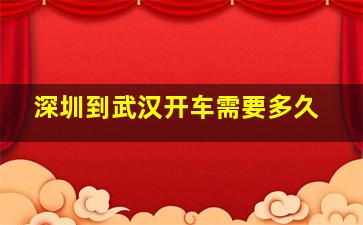 深圳到武汉开车需要多久